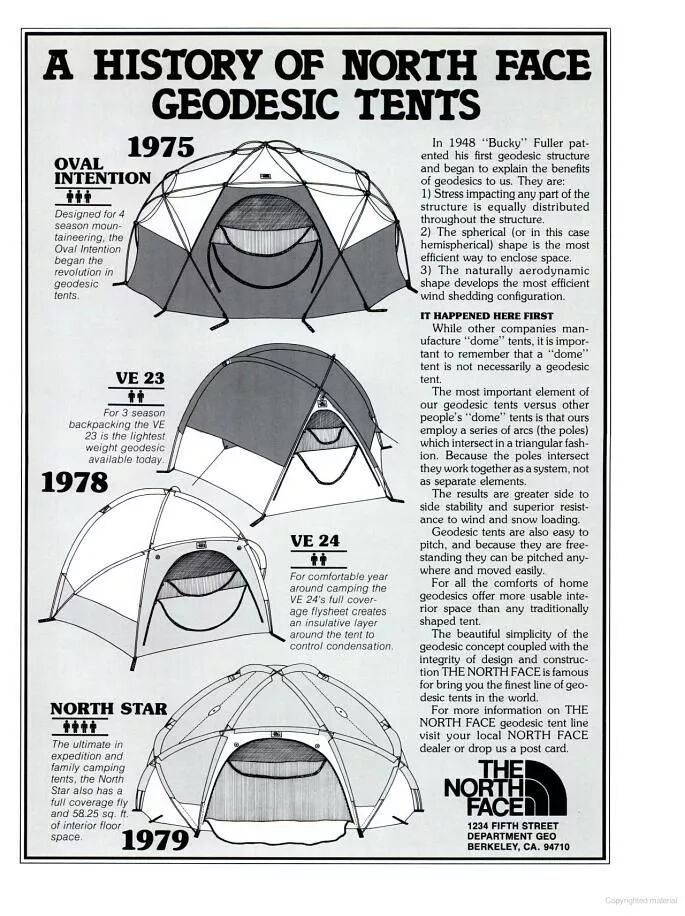 A HISTORY OF NORTH FACE GEODESIC TENTS

1975

OVAL INTENTION

Designed for 4 season mountaineering, the Oval Intention began the revolution in geodesic tents.

VE 23

For 3 season backpacking the VE 23 is the lightest weight geodesic available today.

1978

VE 24

For comfortable year around camping the VE 24's full coverage flysheet creates an insulative layer around the tent to control condensation.

NORTH STAR

The ultimate in expedition and family camping tents, the North Star also has a full coverage fly and 58.25 sq. ft. of interior floor space.

1979

In 1948 "Bucky" Fuller patented his first geodesic structure and began to explain the benefits of geodesics to us. They are:
1) Stress impacting any part of the structure is equally distributed throughout the structure.
2) The spherical (or in this case hemispherical) shape is the most efficient way to enclose space.
3) The naturally aerodynamic shape develops the most efficient wind shedding configuration.

IT HAPPENED HERE FIRST

While other companies manufacture "dome" tents, it is important to remember that a "dome" tent is not necessarily a geodesic tent.

The most important element of our geodesic tents versus other people's "dome" tents is that ours employ a series of arcs (the poles) which intersect in a triangular fashion. Because the poles intersect they work together as a system, not as separate elements.

The results are greater side to side stability and superior resistance to wind and snow loading.

Geodesic tents are also easy to pitch, and because they are freestanding they can be pitched anywhere and moved easily.

For all the comforts of home geodesics offer more usable interior space than any traditionally shaped tent.

The beautiful simplicity of the geodesic concept coupled with the integrity of design and construction THE NORTH FACE is famous for bring you the finest line of geodesic tents in the world.

For more information on THE NORTH FACE geodesic tent line visit your local NORTH FACE dealer or drop us a post card.

THE NORTH FACE

1234 FIFTH STREET
DEPARTMENT GEO
BERKELEY, CA. 94710

Copyrighted material